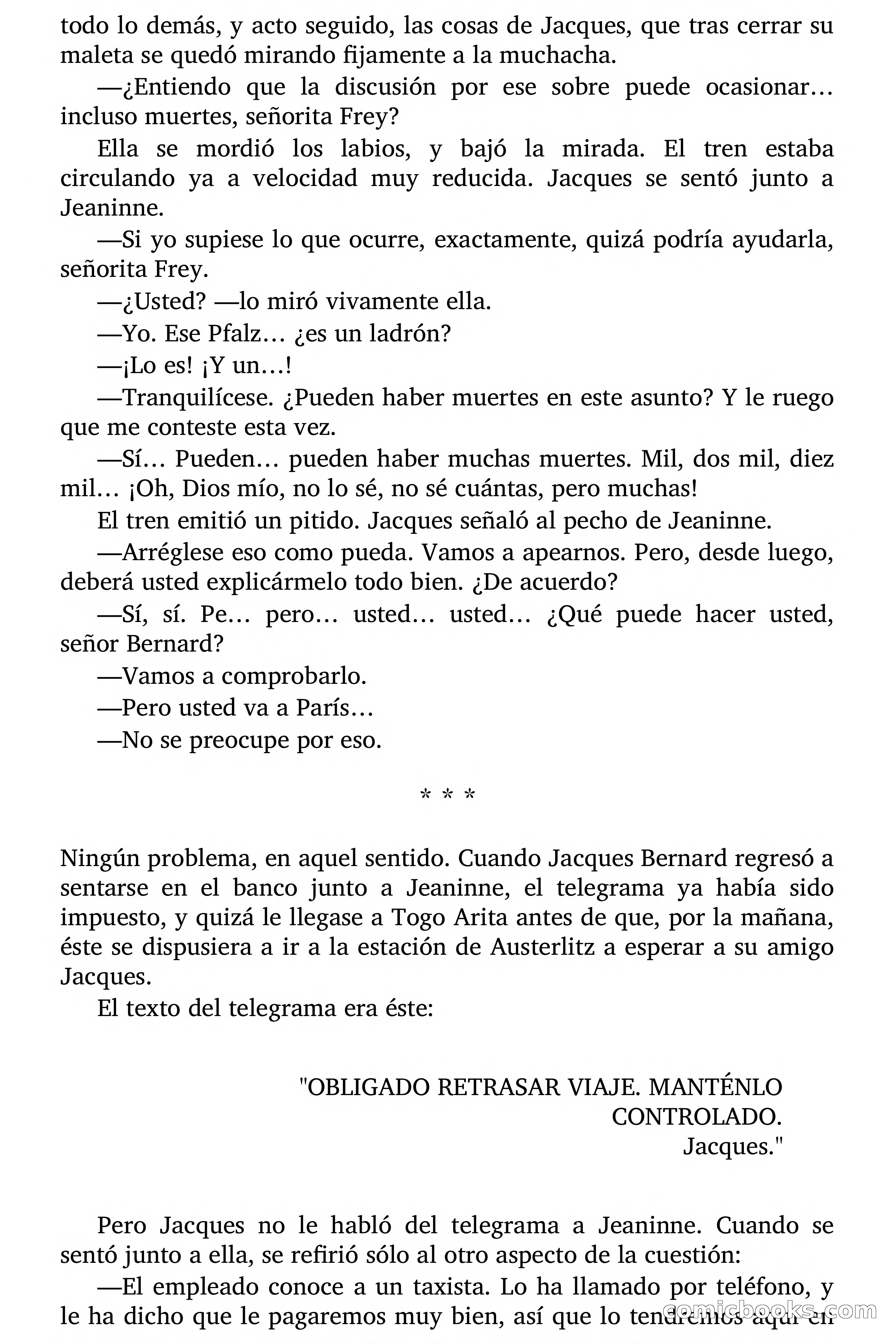 todo lo demás, y acto seguido, las cosas de Jacques, que tras cerrar su maleta se quedó mirando fijamente a la muchacha.

—¿Entiendo que la discusión por ese sobre puede ocasionar… incluso muertes, señorita Frey?

Ella se mordió los labios, y bajó la mirada. El tren estaba circulando ya a velocidad muy reducida. Jacques se sentó junto a Jeaninne.

—Si yo supiese lo que ocurre, exactamente, quizá podría ayudarla, señorita Frey.

—¿Usted? —lo miró vivamente ella.

—Yo. Ese Pfalz… ¿es un ladrón?

—¡Lo es! ¡Y un…!

—Tranquilícese. ¿Pueden haber muertes en este asunto? Y le ruego que me conteste esta vez.

—Sí… Pueden… pueden haber muchas muertes. Mil, dos mil, diez mil… ¡Oh, Dios mío, no lo sé, no sé cuántas, pero muchas!

El tren emitió un pitido. Jacques señaló al pecho de Jeaninne.

—Arréglese eso como pueda. Vamos a apearnos. Pero, desde luego, deberá usted explicármelo todo bien. ¿De acuerdo?

—Sí, sí. Pe… pero… usted… usted… ¿Qué puede hacer usted, señor Bernard?

—Vamos a comprobarlo.

—Pero usted va a París…

—No se preocupe por eso.

* * *

Ningún problema, en aquel sentido. Cuando Jacques Bernard regresó a sentarse en el banco junto a Jeaninne, el telegrama ya había sido impuesto, y quizá le llegase a Togo Arita antes de que, por la mañana, éste se dispusiera a ir a la estación de Austerlitz a esperar a su amigo Jacques.

El texto del telegrama era éste:

"OBLIGADO RETRASAR VIAJE. MANTÉNLO CONTROLADO.
Jacques."

Pero Jacques no le habló del telegrama a Jeaninne. Cuando se sentó junto a ella, se refirió sólo al otro aspecto de la cuestión:

—El empleado conoce a un taxista. Lo ha llamado por teléfono, y le ha dicho que le pagaremos muy bien, así que lo tendremos aquí en

comicbooks.com